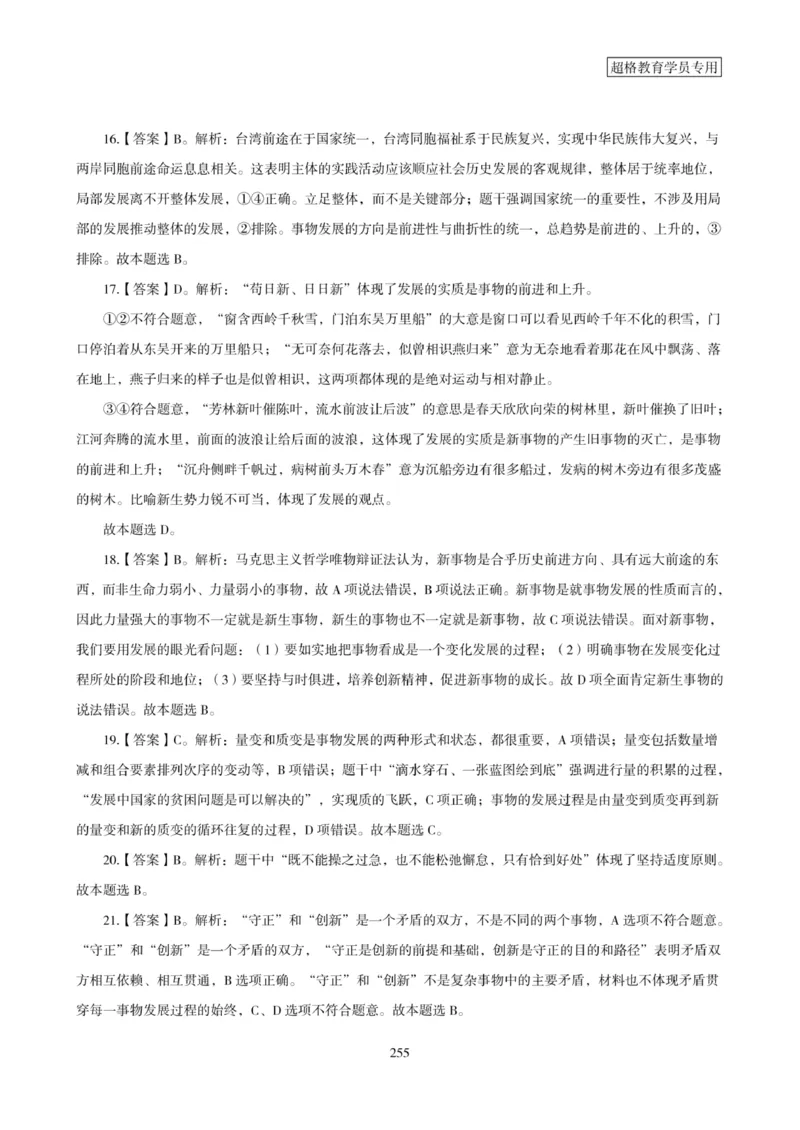 超格教育学员专用

16.【答案】B。解析：台湾前途在于国家统一，台湾同胞福祉系于民族复兴，实现中华民族伟大复兴，与两岸同胞前途命运息息相关。这表明主体的实践活动应该顺应社会历史发展的客观规律，整体居于统率地位，局部发展离不开整体发展，①④正确。立足整体，而不是关键部分；题干强调国家统一的重要性，不涉及用局部的发展推动整体的发展，②排除。事物发展的方向是前进性与曲折性的统一，总趋势是前进的、上升的，③排除。故本题选 B。

17.【答案】D。解析：“苟日新、日日新”体现了发展的实质是事物的前进和上升。

①②不符合题意，“窗含西岭千秋雪，门泊东吴万里船”的大意是窗口可以看见西岭千年不化的积雪，门口停泊着从东吴开来的万里船只；“无可奈何花落去，似曾相识燕归来”意为无奈地看着那花在风中飘荡、落在地上，燕子归来的样子也是似曾相识，这两项都体现的是绝对运动与相对静止。

③④符合题意，“芳林新叶催陈叶，流水前波让后波”的意思是春天欣欣向荣的树林里，新叶催换了旧叶；江河奔腾的流水里，前面的波浪让给后面的波浪，这体现了发展的实质是新事物的产生旧事物的灭亡，是事物的前进和上升；“沉舟侧畔千帆过，病树前头万木春”意为沉船旁边有很多船过，发病的树木旁边有很多茂盛的树木。比喻新生势力锐不可当，体现了发展的观点。

故本题选 D。

18.【答案】B。解析：马克思主义哲学唯物辩证法认为，新事物是合乎历史前进方向、具有远大前途的东西，而非生命力弱小、力量弱小的事物，故 A 项说法错误，B 项说法正确。新事物是就事物发展的性质而言的，因此力量强大的事物不一定就是新生事物，新生的事物也不一定就是新事物，故 C 项说法错误。面对新事物，我们要用发展的眼光看问题：（1）要如实地把事物看成是一个变化发展的过程；（2）明确事物在发展变化过程所处的阶段和地位；（3）要坚持与时俱进，培养创新精神，促进新事物的成长。故 D 项全面肯定新生事物的说法错误。故本题选 B。

19.【答案】C。解析：量变和质变是事物发展的两种形式和状态，都很重要，A 项错误；量变包括数量增减和组合要素排列次序的变动等，B 项错误；题干中“滴水穿石、一张蓝图绘到底”强调进行量的积累的过程，“发展中国家的贫困问题是可以解决的”，实现质的飞跃，C 项正确；事物的发展过程是由量变到质变再到新的量变和新的质变的循环往复的过程，D 项错误。故本题选 C。

20.【答案】B。解析：题干中“既不能操之过急，也不能松弛懈怠，只有恰到好处”体现了坚持适度原则。故本题选 B。

21.【答案】B。解析：“守正”和“创新”是一个矛盾的双方，不是不同的两个事物，A 选项不符合题意。“守正”和“创新”是一个矛盾的双方，“守正是创新的前提和基础，创新是守正的目的和路径”表明矛盾双方相互依赖、相互贯通，B 选项正确。“守正”和“创新”不是复杂事物中的主要矛盾，材料也不体现矛盾贯穿每一事物发展过程的始终，C、D 选项不符合题意。故本题选 B。

255